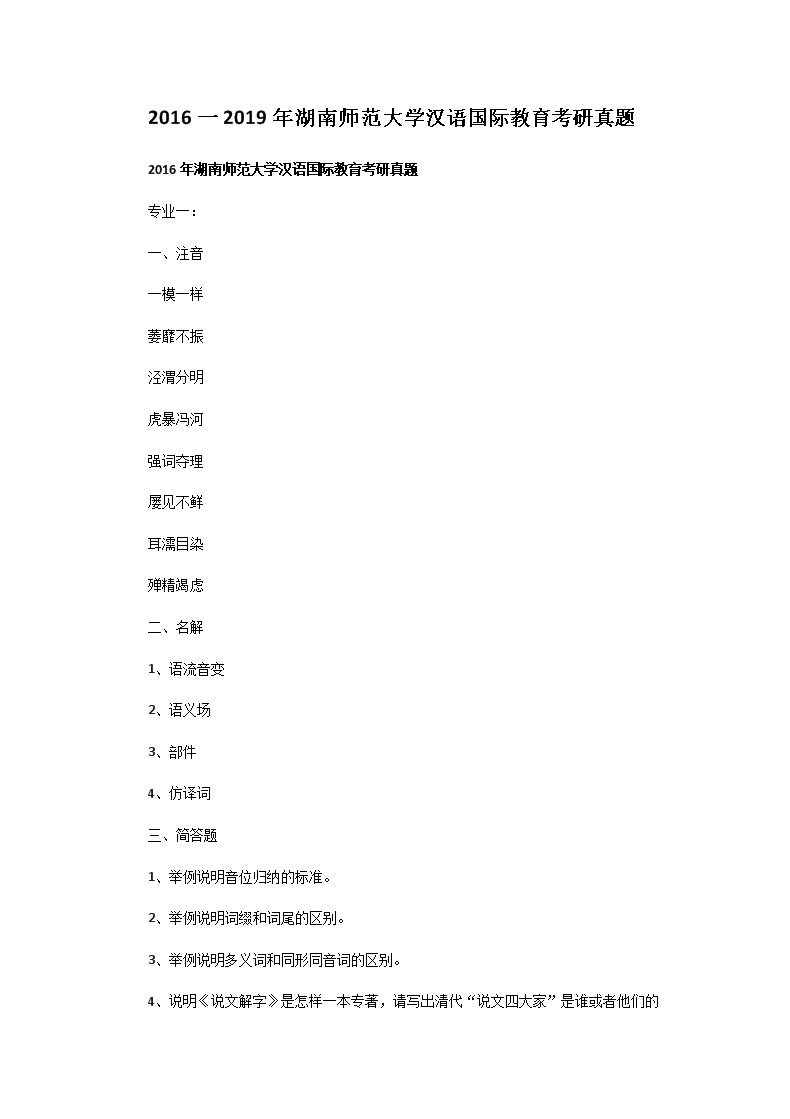 2016 一 2019 年湖南师范大学汉语国际教育考研真题

2016 年湖南师范大学汉语国际教育考研真题

专业一：

一、注音

一模一样

萎靡不振

泾渭分明

虎暴冯河

强词夺理

屡见不鲜

耳濡目染

殚精竭虑

二、名解

1、语流音变

2、语义场

3、部件

4、仿译词

三、简答题

1、举例说明音位归纳的标准。

2、举例说明词缀和词尾的区别。

3、举例说明多义词和同形同音词的区别。

4、说明《说文解字》是怎样一本专著，请写出清代“说文四大家”是谁或者他们的